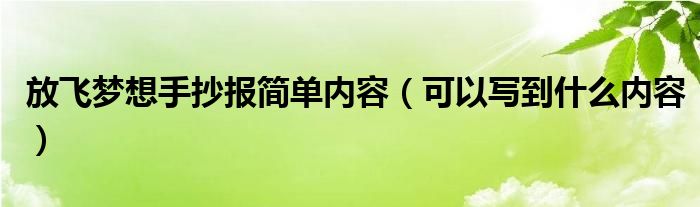 放飞梦想手抄报简单内容（可以写到什么内容）